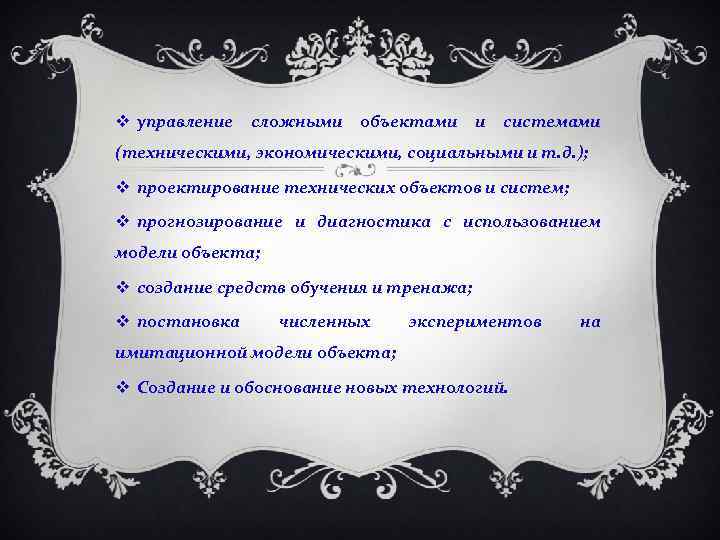 ❖ управление сложными объектами и системами (техническими, экономическими, социальными и т.д.);

❖ проектирование технических объектов и систем;

❖ прогнозирование и диагностика с использованием модели объекта;

❖ создание средств обучения и тренажа;

❖ постановка численных экспериментов на имитационной модели объекта;

❖ Создание и обоснование новых технологий.